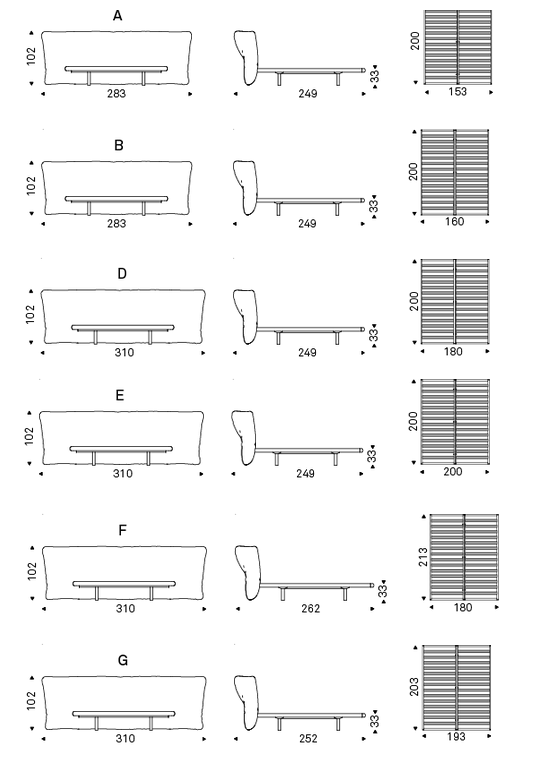 A
102
283
249
33
200
153

B
102
283
249
33
200
160

D
102
310
249
33
200
180

E
102
310
249
33
200
200

F
102
310
262
33
213
180

G
102
310
252
33
203
193